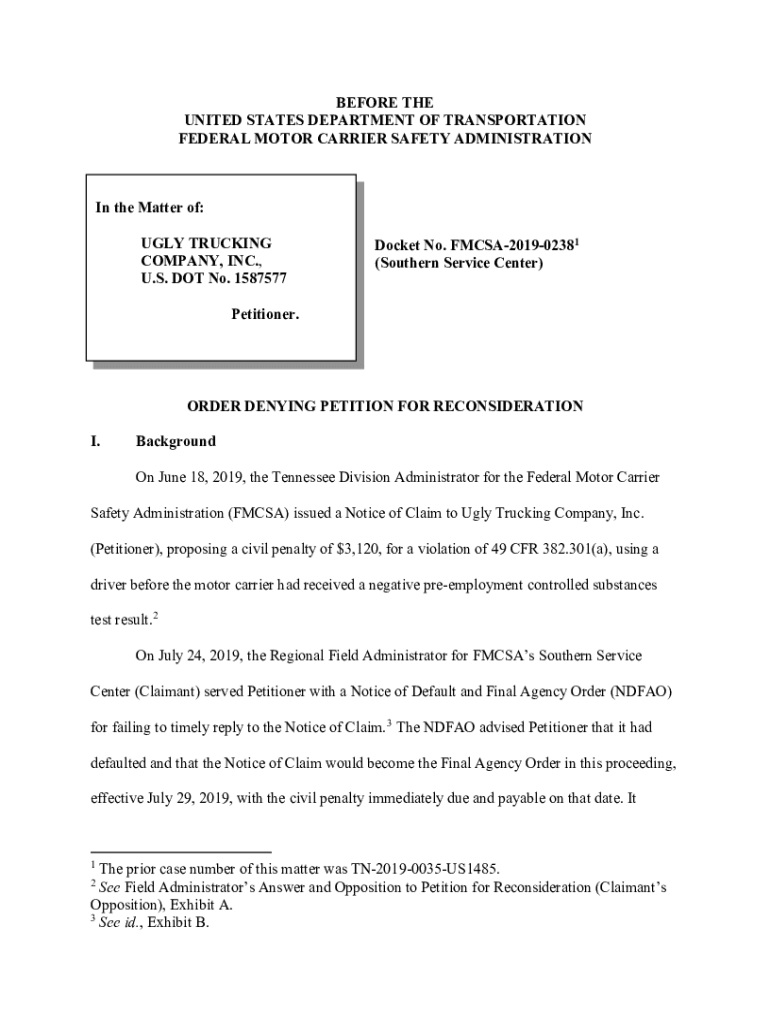 BEFORE THE
UNITED STATES DEPARTMENT OF TRANSPORTATION
FEDERAL MOTOR CARRIER SAFETY ADMINISTRATION

In the Matter of:

UGLY TRUCKING COMPANY, INC., U.S. DOT No. 1587577

Petitioner.

Docket No. FMCSA-2019-0238$^1$
(Southern Service Center)

ORDER DENYING PETITION FOR RECONSIDERATION

I. Background

On June 18, 2019, the Tennessee Division Administrator for the Federal Motor Carrier Safety Administration (FMCSA) issued a Notice of Claim to Ugly Trucking Company, Inc. (Petitioner), proposing a civil penalty of $3,120, for a violation of 49 CFR 382.301(a), using a driver before the motor carrier had received a negative pre-employment controlled substances test result.$^2$

On July 24, 2019, the Regional Field Administrator for FMCSA's Southern Service Center (Claimant) served Petitioner with a Notice of Default and Final Agency Order (NDFAO) for failing to timely reply to the Notice of Claim.$^3$ The NDFAO advised Petitioner that it had defaulted and that the Notice of Claim would become the Final Agency Order in this proceeding, effective July 29, 2019, with the civil penalty immediately due and payable on that date. It

$^1$ The prior case number of this matter was TN-2019-0035-US1485.
$^2$ See Field Administrator's Answer and Opposition to Petition for Reconsideration (Claimant's Opposition), Exhibit A.
$^3$ See id., Exhibit B.